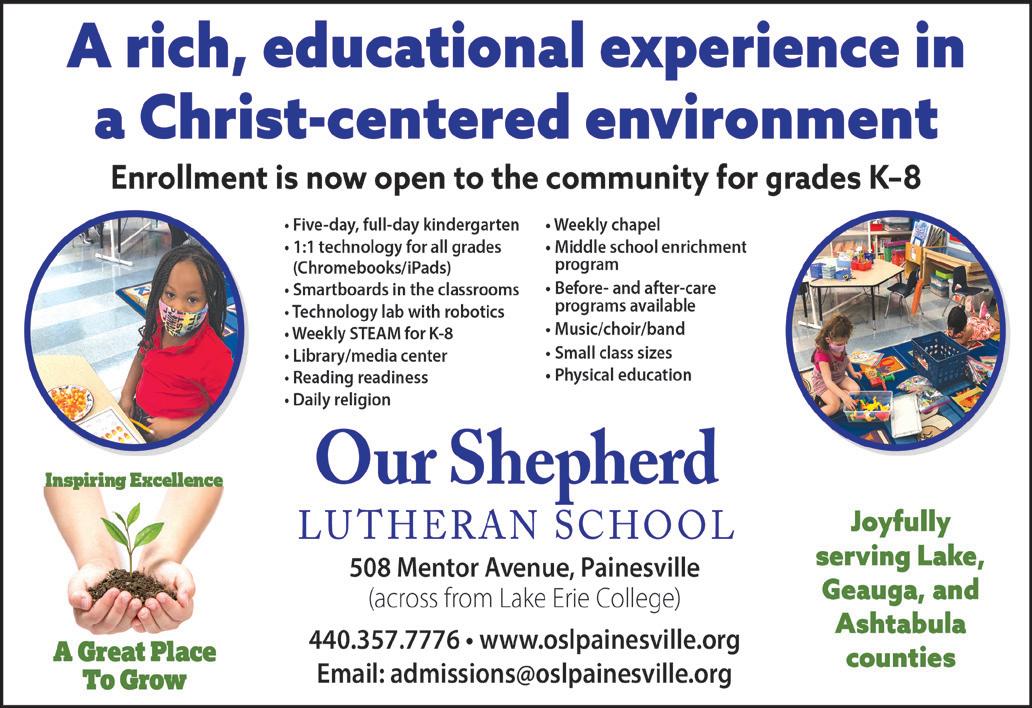 A rich, educational experience in a Christ-centered environment

Enrollment is now open to the community for grades K–8

• Five-day, full-day kindergarten
• 1:1 technology for all grades (Chromebooks/iPads)
• Smartboards in the classrooms
• Technology lab with robotics
• Weekly STEAM for K-8
• Library/media center
• Reading readiness
• Daily religion

• Weekly chapel
• Middle school enrichment program
• Before- and after-care programs available
• Music/choir/band
• Small class sizes
• Physical education

Inspiring Excellence

A Great Place To Grow

Our Shepherd
LUTHERAN SCHOOL

508 Mentor Avenue, Painesville
(across from Lake Erie College)

440.357.7776 • www.oslpainesville.org
Email: admissions@oslpainesville.org

Joyfully serving Lake, Geauga, and Ashtabula counties